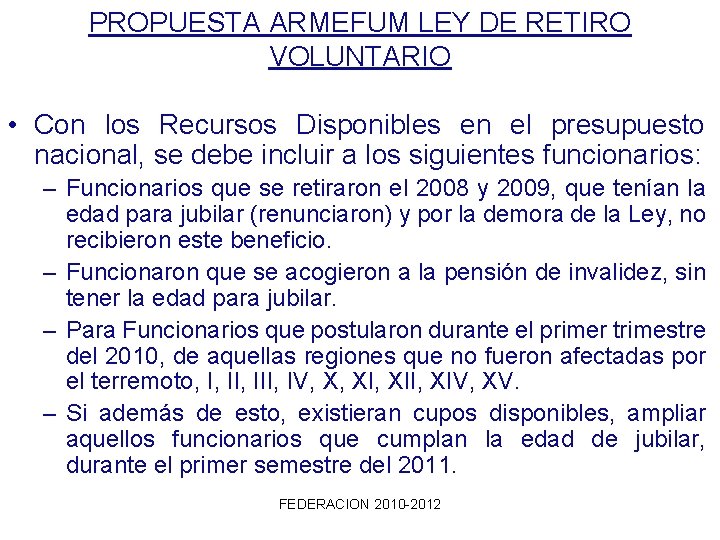 PROPUESTA ARMEFUM LEY DE RETIRO VOLUNTARIO

• Con los Recursos Disponibles en el presupuesto nacional, se debe incluir a los siguientes funcionarios:

– Funcionarios que se retiraron el 2008 y 2009, que tenían la edad para jubilar (renunciaron) y por la demora de la Ley, no recibieron este beneficio.

– Funcionaron que se acogieron a la pensión de invalidez, sin tener la edad para jubilar.

– Para Funcionarios que postularon durante el primer trimestre del 2010, de aquellas regiones que no fueron afectadas por el terremoto, I, II, III, IV, X, XI, XII, XIV, XV.

– Si además de esto, existieran cupos disponibles, ampliar aquellos funcionarios que cumplan la edad de jubilar, durante el primer semestre del 2011.

FEDERACION 2010-2012